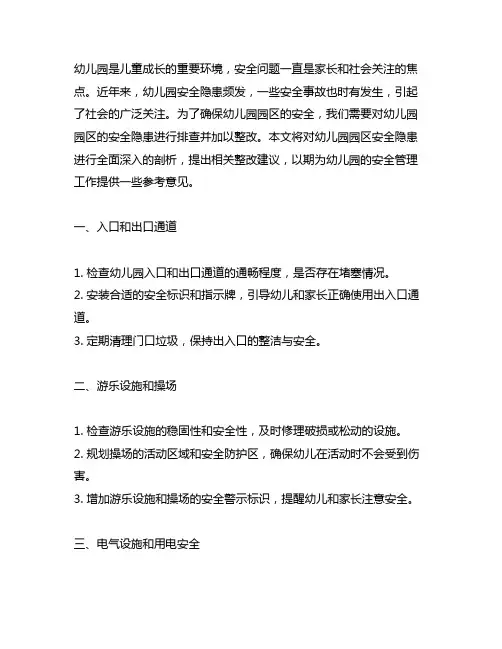 幼儿园是儿童成长的重要环境，安全问题一直是家长和社会关注的焦点。近年来，幼儿园安全隐患频发，一些安全事故也时有发生，引起了社会的广泛关注。为了确保幼儿园园区的安全，我们需要对幼儿园园区的安全隐患进行排查并加以整改。本文将对幼儿园园区安全隐患进行全面深入的剖析，提出相关整改建议，以期为幼儿园的安全管理工作提供一些参考意见。

一、入口和出口通道

1. 检查幼儿园入口和出口通道的通畅程度，是否存在堵塞情况。
2. 安装合适的安全标识和指示牌，引导幼儿和家长正确使用出入口通道。
3. 定期清理门口垃圾，保持出入口的整洁与安全。

二、游乐设施和操场

1. 检查游乐设施的稳固性和安全性，及时修理破损或松动的设施。
2. 规划操场的活动区域和安全防护区，确保幼儿在活动时不会受到伤害。
3. 增加游乐设施和操场的安全警示标识，提醒幼儿和家长注意安全。

三、电气设施和用电安全